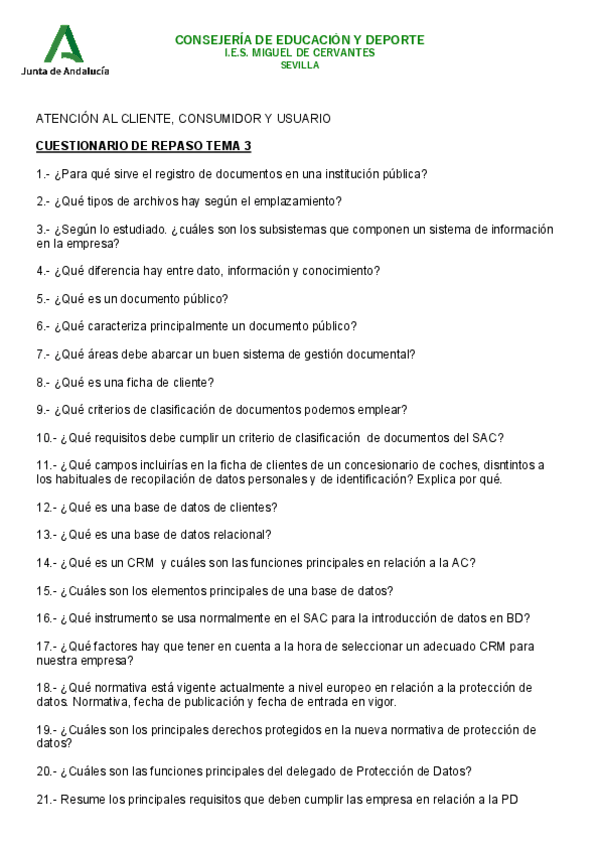 Junta de Andalucía

CONSEJERÍA DE EDUCACIÓN Y DEPORTE
I.E.S. MIGUEL DE CERVANTES
SEVILLA

ATENCIÓN AL CLIENTE, CONSUMIDOR Y USUARIO

CUESTIONARIO DE REPASO TEMA 3

1.- ¿Para qué sirve el registro de documentos en una institución pública?

2.- ¿Qué tipos de archivos hay según el emplazamiento?

3.- ¿Según lo estudiado. ¿cuáles son los subsistemas que componen un sistema de información en la empresa?

4.- ¿Qué diferencia hay entre dato, información y conocimiento?

5.- ¿Qué es un documento público?

6.- ¿Qué caracteriza principalmente un documento público?

7.- ¿Qué áreas debe abarcar un buen sistema de gestión documental?

8.- ¿Qué es una ficha de cliente?

9.- ¿Qué criterios de clasificación de documentos podemos emplear?

10.- ¿Qué requisitos debe cumplir un criterio de clasificación de documentos del SAC?

11.- ¿Qué campos incluirías en la ficha de clientes de un concesionario de coches, disntintos a los habituales de recopilación de datos personales y de identificación? Explica por qué.

12.- ¿Qué es una base de datos de clientes?

13.- ¿Qué es una base de datos relacional?

14.- ¿Qué es un CRM y cuáles son las funciones principales en relación a la AC?

15.- ¿Cuáles son los elementos principales de una base de datos?

16.- ¿Qué instrumento se usa normalmente en el SAC para la introducción de datos en BD?

17.- ¿Qué factores hay que tener en cuenta a la hora de seleccionar un adecuado CRM para nuestra empresa?

18.- ¿Qué normativa está vigente actualmente a nivel europeo en relación a la protección de datos. Normativa, fecha de publicación y fecha de entrada en vigor.

19.- ¿Cuáles son los principales derechos protegidos en la nueva normativa de protección de datos?

20.- ¿Cuáles son las funciones principales del delegado de Protección de Datos?

21.- Resume los principales requisitos que deben cumplir las empresa en relación a la PD